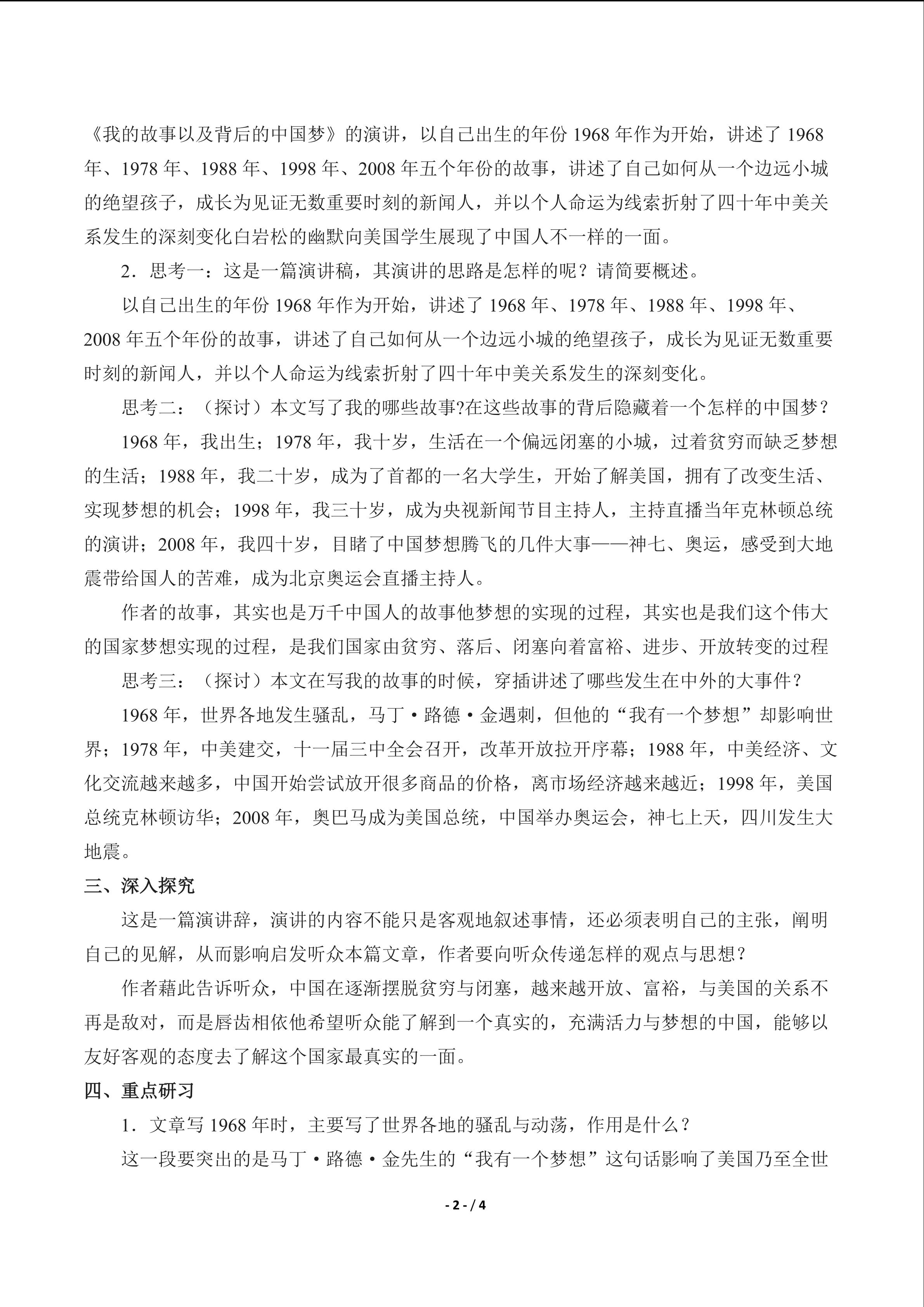 《我的故事以及背后的中国梦》的演讲，以自己出生的年份 1968 年作为开始，讲述了 1968 年、1978 年、1988 年、1998 年、2008 年五个年份的故事，讲述了自己如何从一个边远小城的绝望孩子，成长为见证无数重要时刻的新闻人，并以个人命运为线索折射了四十年中美关系发生的深刻变化白岩松的幽默向美国学生展现了中国人不一样的一面。

2．思考一：这是一篇演讲稿，其演讲的思路是怎样的呢？请简要概述。

以自己出生的年份 1968 年作为开始，讲述了 1968 年、1978 年、1988 年、1998 年、2008 年五个年份的故事，讲述了自己如何从一个边远小城的绝望孩子，成长为见证无数重要时刻的新闻人，并以个人命运为线索折射了四十年中美关系发生的深刻变化。

思考二：（探讨）本文写了我的哪些故事?在这些故事的背后隐藏着一个怎样的中国梦？

1968 年，我出生；1978 年，我十岁，生活在一个偏远闭塞的小城，过着贫穷而缺乏梦想的生活；1988 年，我二十岁，成为了首都的一名大学生，开始了解美国，拥有了改变生活、实现梦想的机会；1998 年，我三十岁，成为央视新闻节目主持人，主持直播当年克林顿总统的演讲；2008 年，我四十岁，目睹了中国梦想腾飞的几件大事——神七、奥运，感受到大地震带给国人的苦难，成为北京奥运会直播主持人。

作者的故事，其实也是万千中国人的故事他梦想的实现的过程，其实也是我们这个伟大的国家梦想实现的过程，是我们国家由贫穷、落后、闭塞向着富裕、进步、开放转变的过程

思考三：（探讨）本文在写我的故事的时候，穿插讲述了哪些发生在中外的大事件？

1968 年，世界各地发生骚乱，马丁·路德·金遇刺，但他的“我有一个梦想”却影响世界；1978 年，中美建交，十一届三中全会召开，改革开放拉开序幕；1988 年，中美经济、文化交流越来越多，中国开始尝试放开很多商品的价格，离市场经济越来越近；1998 年，美国总统克林顿访华；2008 年，奥巴马成为美国总统，中国举办奥运会，神七上天，四川发生大地震。

三、深入探究

这是一篇演讲辞，演讲的内容不能只是客观地叙述事情，还必须表明自己的主张，阐明自己的见解，从而影响启发听众本篇文章，作者要向听众传递怎样的观点与思想？

作者藉此告诉听众，中国在逐渐摆脱贫穷与闭塞，越来越开放、富裕，与美国的关系不再是敌对，而是唇齿相依他希望听众能了解到一个真实的，充满活力与梦想的中国，能够以友好客观的态度去了解这个国家最真实的一面。

四、重点研习

1．文章写 1968 年时，主要写了世界各地的骚乱与动荡，作用是什么？

这一段要突出的是马丁·路德·金先生的“我有一个梦想”这句话影响了美国乃至全世

- 2 - / 4